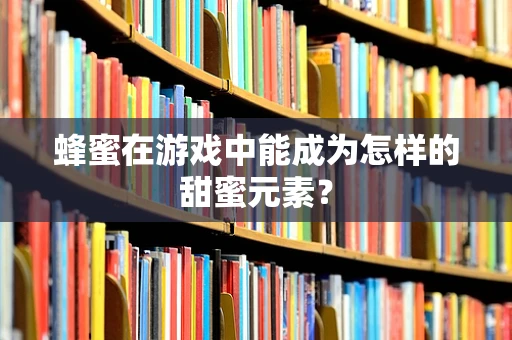 蜂蜜在游戏中能成为怎样的甜蜜元素?